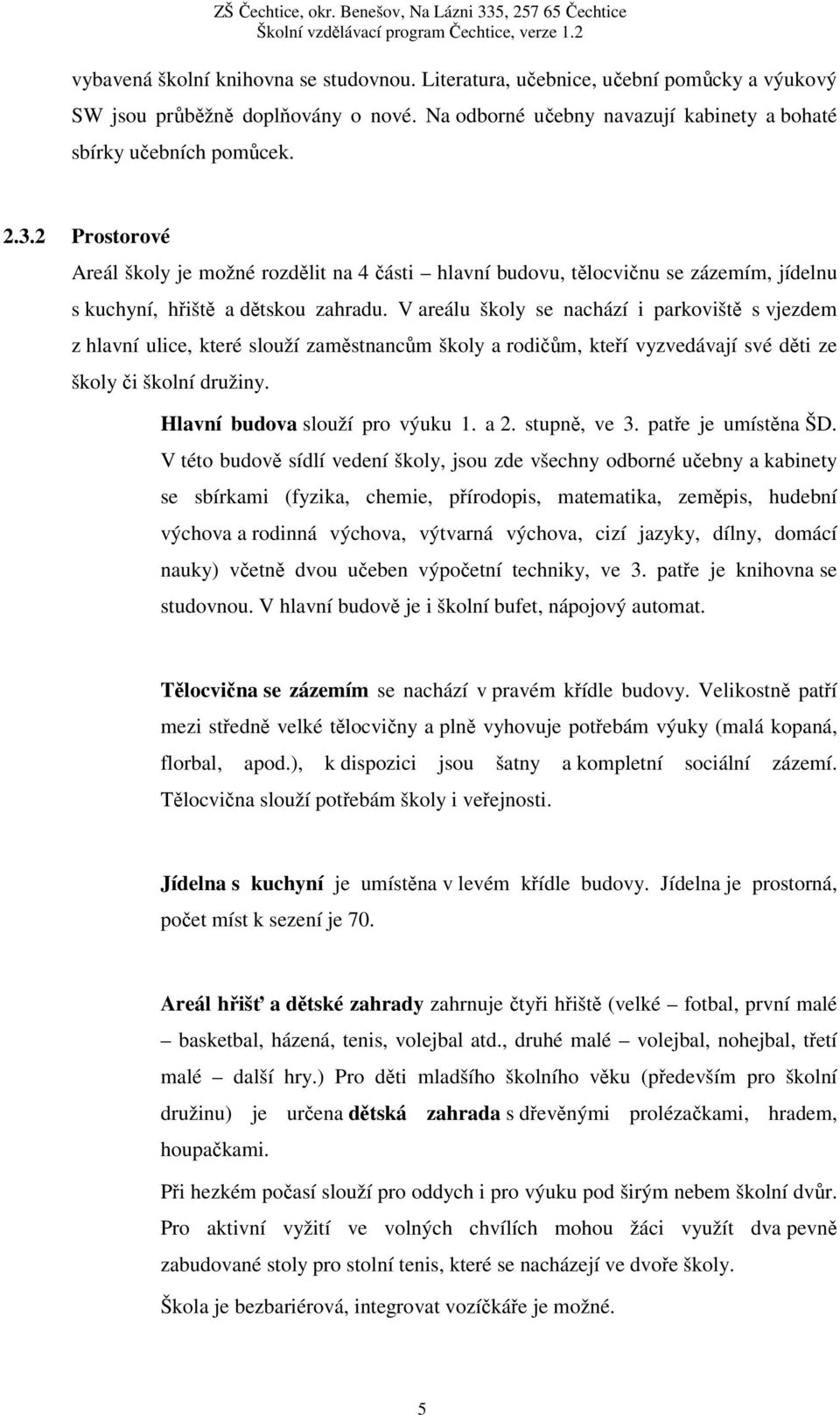 ZŠ Čechtice, okr. Benešov, Na Lázni 335, 257 65 Čechtice
Školní vzdělávací program Čechtice, verze 1.2

vybavená školní knihovna se studovnou. Literatura, učebnice, učební pomůcky a výukový SW jsou průběžně doplňovány o nové. Na odborné učebny navazují kabinety a bohaté sbírky učebních pomůcek.

2.3.2 Prostorové
Areál školy je možné rozdělit na 4 části – hlavní budovu, tělocvičnu se zázemím, jídelnu s kuchyní, hřiště a dětskou zahradu. V areálu školy se nachází i parkoviště s vjezdem z hlavní ulice, které slouží zaměstnancům školy a rodičům, kteří vyzvedávají své děti ze školy či školní družiny.

Hlavní budova slouží pro výuku 1. a 2. stupně, ve 3. patře je umístěna ŠD. V této budově sídlí vedení školy, jsou zde všechny odborné učebny a kabinety se sbírkami (fyzika, chemie, přírodopis, matematika, zeměpis, hudební výchova a rodinná výchova, výtvarná výchova, cizí jazyky, dílny, domácí nauky) včetně dvou učeben výpočetní techniky, ve 3. patře je knihovna se studovnou. V hlavní budově je i školní bufet, nápojový automat.

Tělocvična se zázemím se nachází v pravém křídle budovy. Velikostně patří mezi středně velké tělocvičny a plně vyhovuje potřebám výuky (malá kopaná, florbal, apod.), k dispozici jsou šatny a kompletní sociální zázemí. Tělocvična slouží potřebám školy i veřejnosti.

Jídelna s kuchyní je umístěna v levém křídle budovy. Jídelna je prostorná, počet míst k sezení je 70.

Areál hřišť a dětské zahrady zahrnuje čtyři hřiště (velké – fotbal, první malé – basketbal, házená, tenis, volejbal atd., druhé malé – volejbal, nohejbal, třetí malé – další hry.) Pro děti mladšího školního věku (především pro školní družinu) je určena dětská zahrada s dřevěnými prolézačkami, hradem, houpačkami.

Při hezkém počasí slouží pro oddych i pro výuku pod širým nebem školní dvůr. Pro aktivní vyžití ve volných chvílích mohou žáci využít dva pevně zabudované stoly pro stolní tenis, které se nacházejí ve dvoře školy.

Škola je bezbariérová, integrovat vozíčkáře je možné.

5